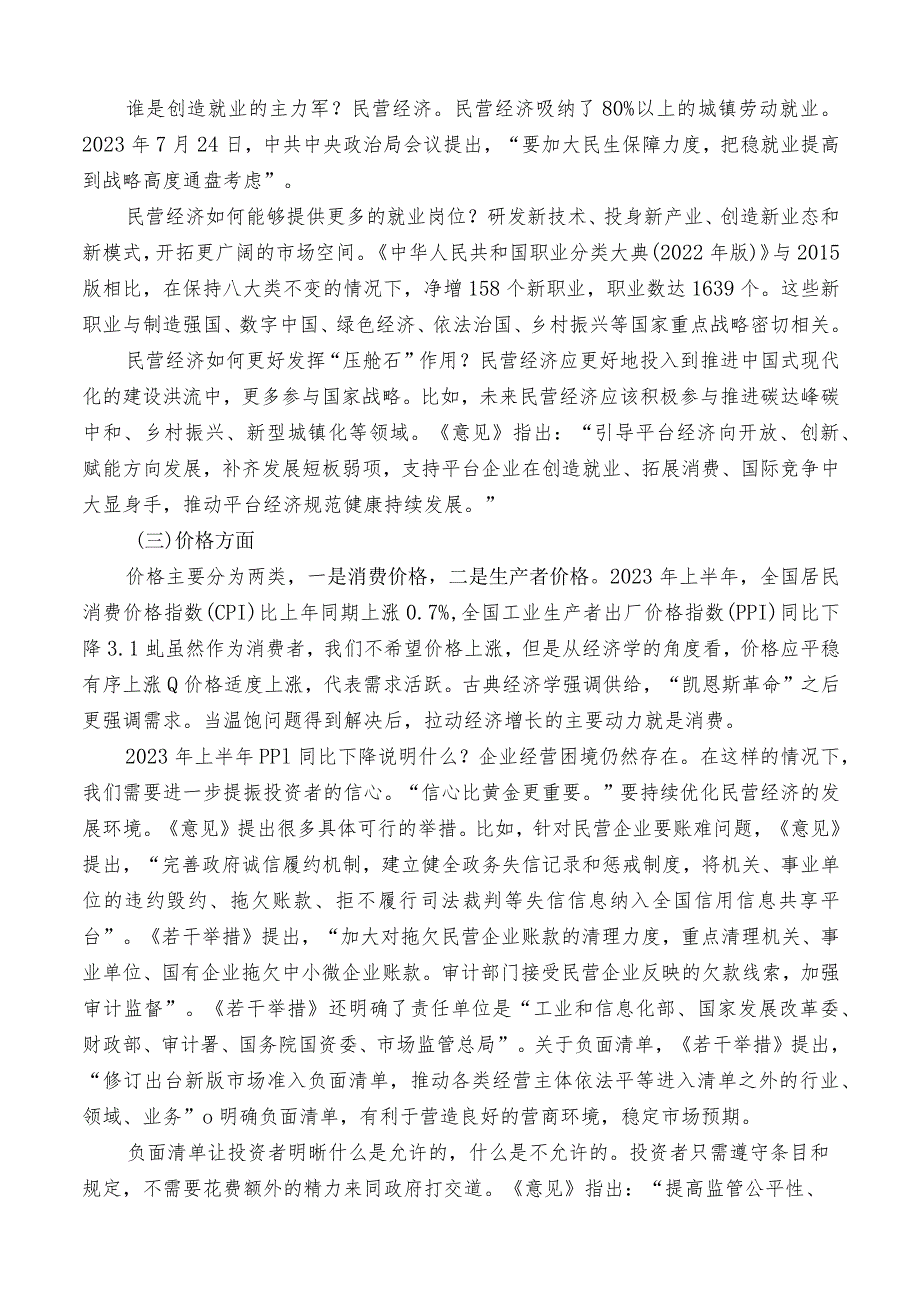 谁是创造就业的主力军？民营经济。民营经济吸纳了80%以上的城镇劳动就业。2023年7月24日，中共中央政治局会议提出，“要加大民生保障力度，把稳就业提高到战略高度通盘考虑”。

民营经济如何能够提供更多的就业岗位？研发新技术、投身新产业、创造新业态和新模式，开拓更广阔的市场空间。《中华人民共和国职业分类大典(2022年版)》与2015版相比，在保持八大类不变的情况下，净增158个新职业，职业数达1639个。这些新职业与制造强国、数字中国、绿色经济、依法治国、乡村振兴等国家重点战略密切相关。

民营经济如何更好发挥“压舱石”作用？民营经济应更好地投入到推进中国式现代化的建设洪流中，更多参与国家战略。比如，未来民营经济应该积极参与推进碳达峰碳中和、乡村振兴、新型城镇化等领域。《意见》指出：“引导平台经济向开放、创新、赋能方向发展，补齐发展短板弱项，支持平台企业在创造就业、拓展消费、国际竞争中大显身手，推动平台经济规范健康持续发展。”

(三)价格方面

价格主要分为两类，一是消费价格，二是生产者价格。2023年上半年，全国居民消费价格指数(CPI)比上年同期上涨0.7%,全国工业生产者出厂价格指数(PPI)同比下降3.1虬虽然作为消费者，我们不希望价格上涨，但是从经济学的角度看，价格应平稳有序上涨Q价格适度上涨，代表需求活跃。古典经济学强调供给，“凯恩斯革命”之后更强调需求。当温饱问题得到解决后，拉动经济增长的主要动力就是消费。

2023年上半年PP1同比下降说明什么？企业经营困境仍然存在。在这样的情况下，我们需要进一步提振投资者的信心。“信心比黄金更重要。”要持续优化民营经济的发展环境。《意见》提出很多具体可行的举措。比如，针对民营企业要账难问题，《意见》提出，“完善政府诚信履约机制，建立健全政务失信记录和惩戒制度，将机关、事业单位的违约毁约、拖欠账款、拒不履行司法裁判等失信信息纳入全国信用信息共享平台”。《若干举措》提出，“加大对拖欠民营企业账款的清理力度，重点清理机关、事业单位、国有企业拖欠中小微企业账款。审计部门接受民营企业反映的欠款线索，加强审计监督”。《若干举措》还明确了责任单位是“工业和信息化部、国家发展改革委、财政部、审计署、国务院国资委、市场监管总局”。关于负面清单，《若干举措》提出，“修订出台新版市场准入负面清单，推动各类经营主体依法平等进入清单之外的行业、领域、业务”o明确负面清单，有利于营造良好的营商环境，稳定市场预期。

负面清单让投资者明晰什么是允许的，什么是不允许的。投资者只需遵守条目和规定，不需要花费额外的精力来同政府打交道。《意见》指出：“提高监管公平性、